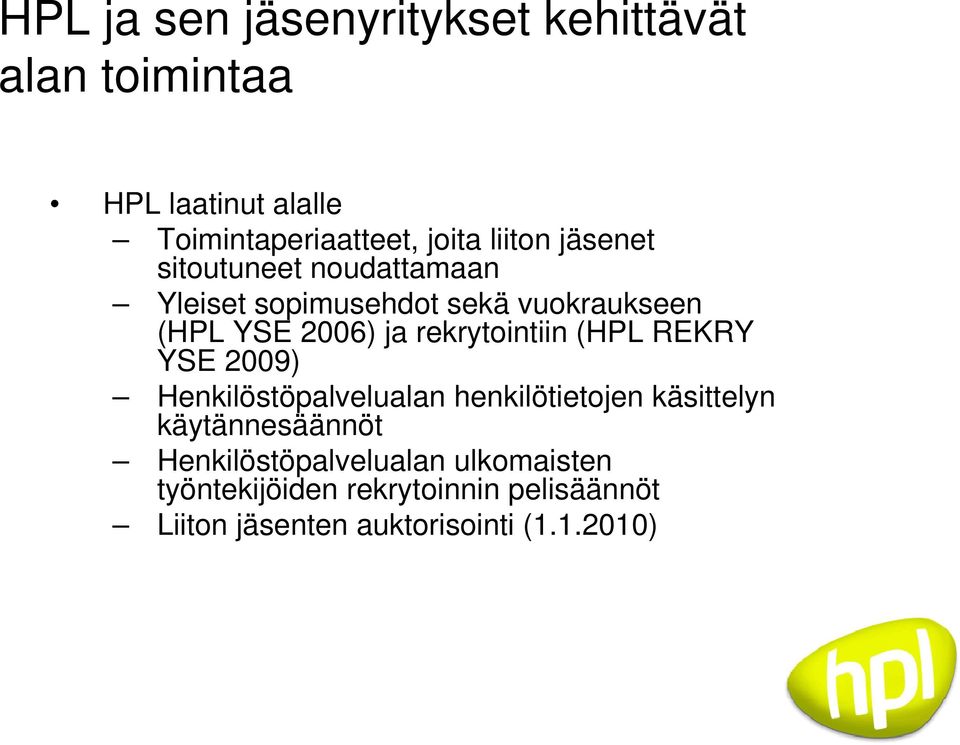 HPL ja sen jäsenyritykset kehittävät alan toimintaa

• HPL laatinut alalle
– Toimintaperiaatteet, joita liiton jäsenet sitoutuneet noudattamaan
– Yleiset sopimusehdot sekä vuokraukseen (HPL YSE 2006) ja rekrytointiin (HPL REKRY YSE 2009)
– Henkilöstöpalvelualan henkilötietojen käsittelyn käytännesäännöt
– Henkilöstöpalvelualan ulkomaisten työntekijöiden rekrytoinnin pelisäännöt
– Liiton jäsenten auktorisointi (1.1.2010)

hpl